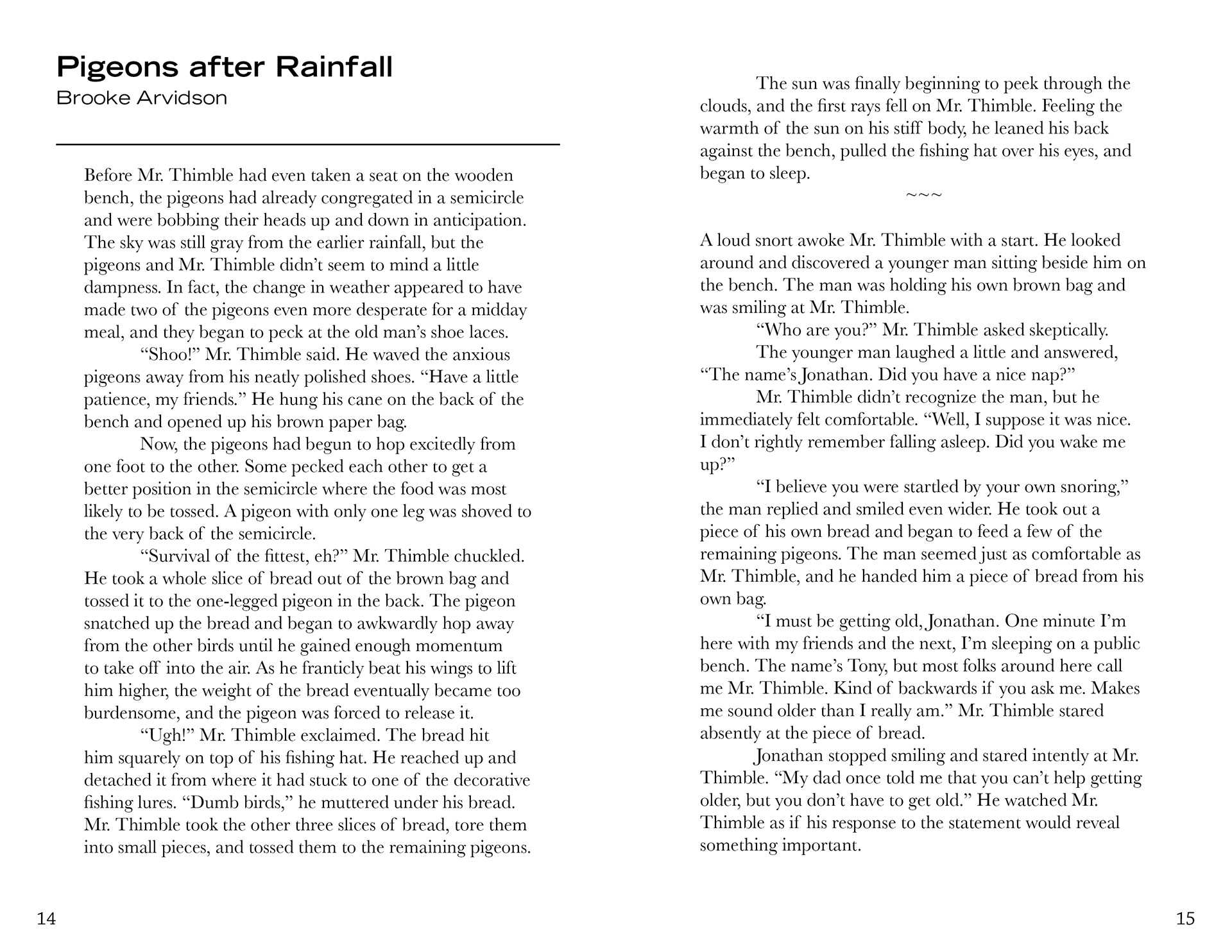 Pigeons after Rainfall
Brooke Arvidson

Before Mr. Thimble had even taken a seat on the wooden bench, the pigeons had already congregated in a semicircle and were bobbing their heads up and down in anticipation. The sky was still gray from the earlier rainfall, but the pigeons and Mr. Thimble didn't seem to mind a little dampness. In fact, the change in weather appeared to have made two of the pigeons even more desperate for a midday meal, and they began to peck at the old man's shoe laces.

"Shoo!" Mr. Thimble said. He waved the anxious pigeons away from his neatly polished shoes. "Have a little patience, my friends." He hung his cane on the back of the bench and opened up his brown paper bag.

Now, the pigeons had begun to hop excitedly from one foot to the other. Some pecked each other to get a better position in the semicircle where the food was most likely to be tossed. A pigeon with only one leg was shoved to the very back of the semicircle.

"Survival of the fittest, eh?" Mr. Thimble chuckled. He took a whole slice of bread out of the brown bag and tossed it to the one-legged pigeon in the back. The pigeon snatched up the bread and began to awkwardly hop away from the other birds until he gained enough momentum to take off into the air. As he franticly beat his wings to lift him higher, the weight of the bread eventually became too burdensome, and the pigeon was forced to release it.

"Ugh!" Mr. Thimble exclaimed. The bread hit him squarely on top of his fishing hat. He reached up and detached it from where it had stuck to one of the decorative fishing lures. "Dumb birds," he muttered under his bread. Mr. Thimble took the other three slices of bread, tore them into small pieces, and tossed them to the remaining pigeons.

14

The sun was finally beginning to peek through the clouds, and the first rays fell on Mr. Thimble. Feeling the warmth of the sun on his stiff body, he leaned his back against the bench, pulled the fishing hat over his eyes, and began to sleep.

~~~

A loud snort awoke Mr. Thimble with a start. He looked around and discovered a younger man sitting beside him on the bench. The man was holding his own brown bag and was smiling at Mr. Thimble.

"Who are you?" Mr. Thimble asked skeptically.

The younger man laughed a little and answered, "The name's Jonathan. Did you have a nice nap?"

Mr. Thimble didn't recognize the man, but he immediately felt comfortable. "Well, I suppose it was nice. I don't rightly remember falling asleep. Did you wake me up?"

"I believe you were startled by your own snoring," the man replied and smiled even wider. He took out a piece of his own bread and began to feed a few of the remaining pigeons. The man seemed just as comfortable as Mr. Thimble, and he handed him a piece of bread from his own bag.

"I must be getting old, Jonathan. One minute I'm here with my friends and the next, I'm sleeping on a public bench. The name's Tony, but most folks around here call me Mr. Thimble. Kind of backwards if you ask me. Makes me sound older than I really am." Mr. Thimble stared absently at the piece of bread.

Jonathan stopped smiling and stared intently at Mr. Thimble. "My dad once told me that you can't help getting older, but you don't have to get old." He watched Mr. Thimble as if his response to the statement would reveal something important.

15